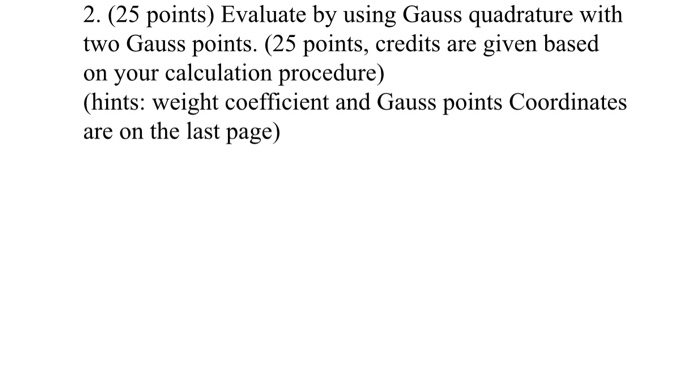 2. (25 points) Evaluate by using Gauss quadrature with two Gauss points. (25 points, credits are given based on your calculation procedure)
(hints: weight coefficient and Gauss points Coordinates are on the last page)